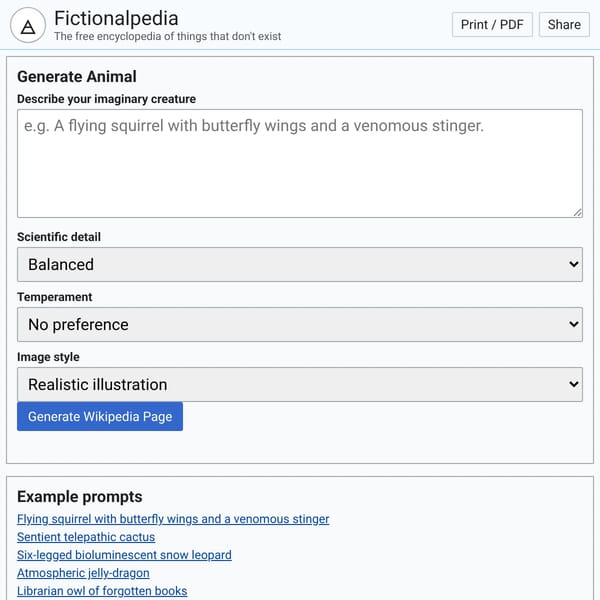 Fictionalpedia
The free encyclopedia of things that don't exist

Print / PDF
Share

Generate Animal

Describe your imaginary creature

e.g. A flying squirrel with butterfly wings and a venomous stinger.

Scientific detail

Balanced

Temperament

No preference

Image style

Realistic illustration

Generate Wikipedia Page

Example prompts

Flying squirrel with butterfly wings and a venomous stinger
Sentient telepathic cactus
Six-legged bioluminescent snow leopard
Atmospheric jelly-dragon
Librarian owl of forgotten books